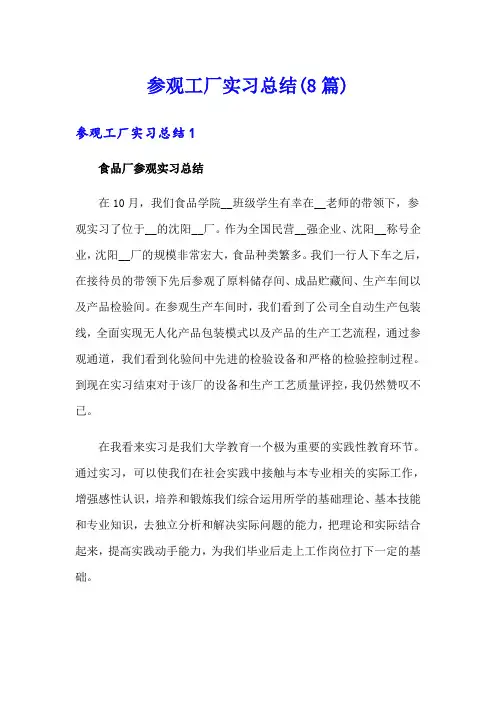 参观工厂实习总结(8篇)

参观工厂实习总结1

食品厂参观实习总结

在10月，我们食品学院__班级学生有幸在__老师的带领下，参观实习了位于__的沈阳__厂。作为全国民营__强企业、沈阳__称号企业，沈阳__厂的规模非常宏大，食品种类繁多。我们一行人下车之后，在接待员的带领下先后参观了原料储存间、成品贮藏间、生产车间以及产品检验间。在参观生产车间时，我们看到了公司全自动生产包装线，全面实现无人化产品包装模式以及产品的生产工艺流程，通过参观通道，我们看到化验间中先进的检验设备和严格的检验控制过程。到现在实习结束对于该厂的设备和生产工艺质量评控，我仍然赞叹不已。

在我看来实习是我们大学教育一个极为重要的实践性教育环节。通过实习，可以使我们在社会实践中接触与本专业相关的实际工作，增强感性认识，培养和锻炼我们综合运用所学的基础理论、基本技能和专业知识，去独立分析和解决实际问题的能力，把理论和实际结合起来，提高实践动手能力，为我们毕业后走上工作岗位打下一定的基础。